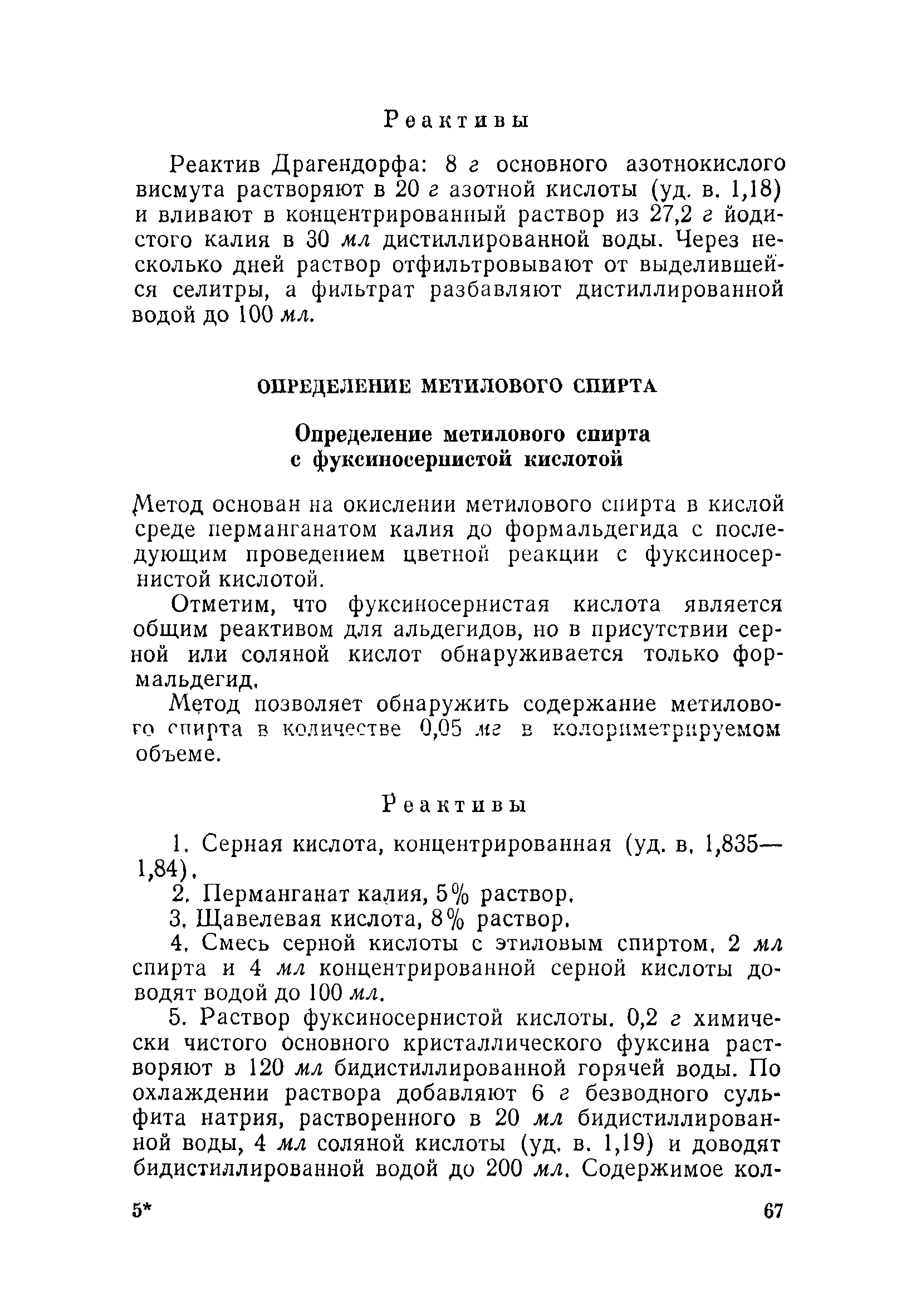 Реактивы

Реактив Драгендорфа: 8 г основного азотнокислого висмута растворяют в 20 г азотной кислоты (уд. в. 1,18) и вливают в концентрированный раствор из 27,2 г йодистого калия в 30 мл дистиллированной воды. Через несколько дней раствор отфильтровывают от выделившейся селитры, а фильтрат разбавляют дистиллированной водой до 100 мл.

ОПРЕДЕЛЕНИЕ МЕТИЛОВОГО СПИРТА

Определение метилового спирта с фуксиносернистой кислотой

Метод основан на окислении метилового спирта в кислой среде перманганатом калия до формальдегида с последующим проведением цветной реакции с фуксиносернистой кислотой.

Отметим, что фуксиносернистая кислота является общим реактивом для альдегидов, но в присутствии серной или соляной кислот обнаруживается только формальдегид.

Метод позволяет обнаружить содержание метилового спирта в количестве 0,05 мг в колориметрируемом объеме.

Реактивы

1. Серная кислота, концентрированная (уд. в. 1,835—1,84).

2. Перманганат калия, 5% раствор.

3. Щавелевая кислота, 8% раствор.

4. Смесь серной кислоты с этиловым спиртом. 2 мл спирта и 4 мл концентрированной серной кислоты доводят водой до 100 мл.

5. Раствор фуксиносернистой кислоты. 0,2 г химически чистого основного кристаллического фуксина растворяют в 120 мл бидистиллированной горячей воды. По охлаждении раствора добавляют 6 г безводного сульфита натрия, растворенного в 20 мл бидистиллированной воды, 4 мл соляной кислоты (уд. в. 1,19) и доводят бидистиллированной водой до 200 мл. Содержимое кол-

5*

67